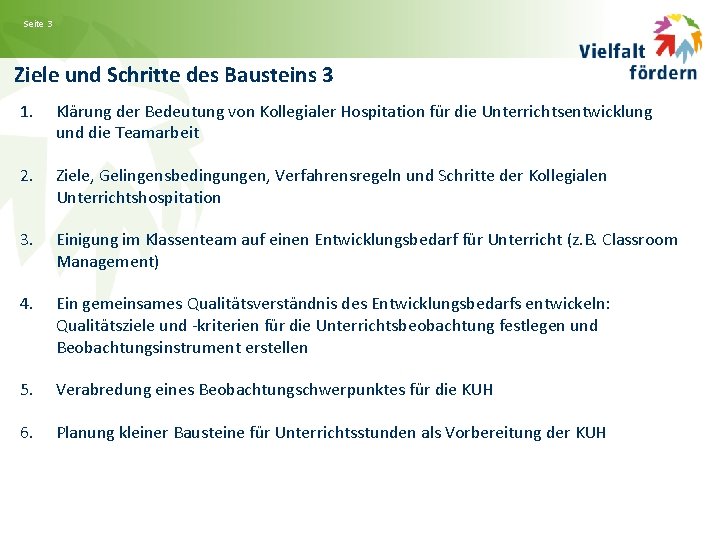 Seite 3

Vielfalt fördern

Ziele und Schritte des Bausteins 3

1. Klärung der Bedeutung von Kollegialer Hospitation für die Unterrichtsentwicklung und die Teamarbeit

2. Ziele, Gelingensbedingungen, Verfahrensregeln und Schritte der Kollegialen Unterrichtshospitation

3. Einigung im Klassenteam auf einen Entwicklungsbedarf für Unterricht (z.B. Classroom Management)

4. Ein gemeinsames Qualitätsverständnis des Entwicklungsbedarfs entwickeln: Qualitätsziele und -kriterien für die Unterrichtsbeobachtung festlegen und Beobachtungsinstrument erstellen

5. Verabredung eines Beobachtungschwerpunktes für die KUH

6. Planung kleiner Bausteine für Unterrichtsstunden als Vorbereitung der KUH